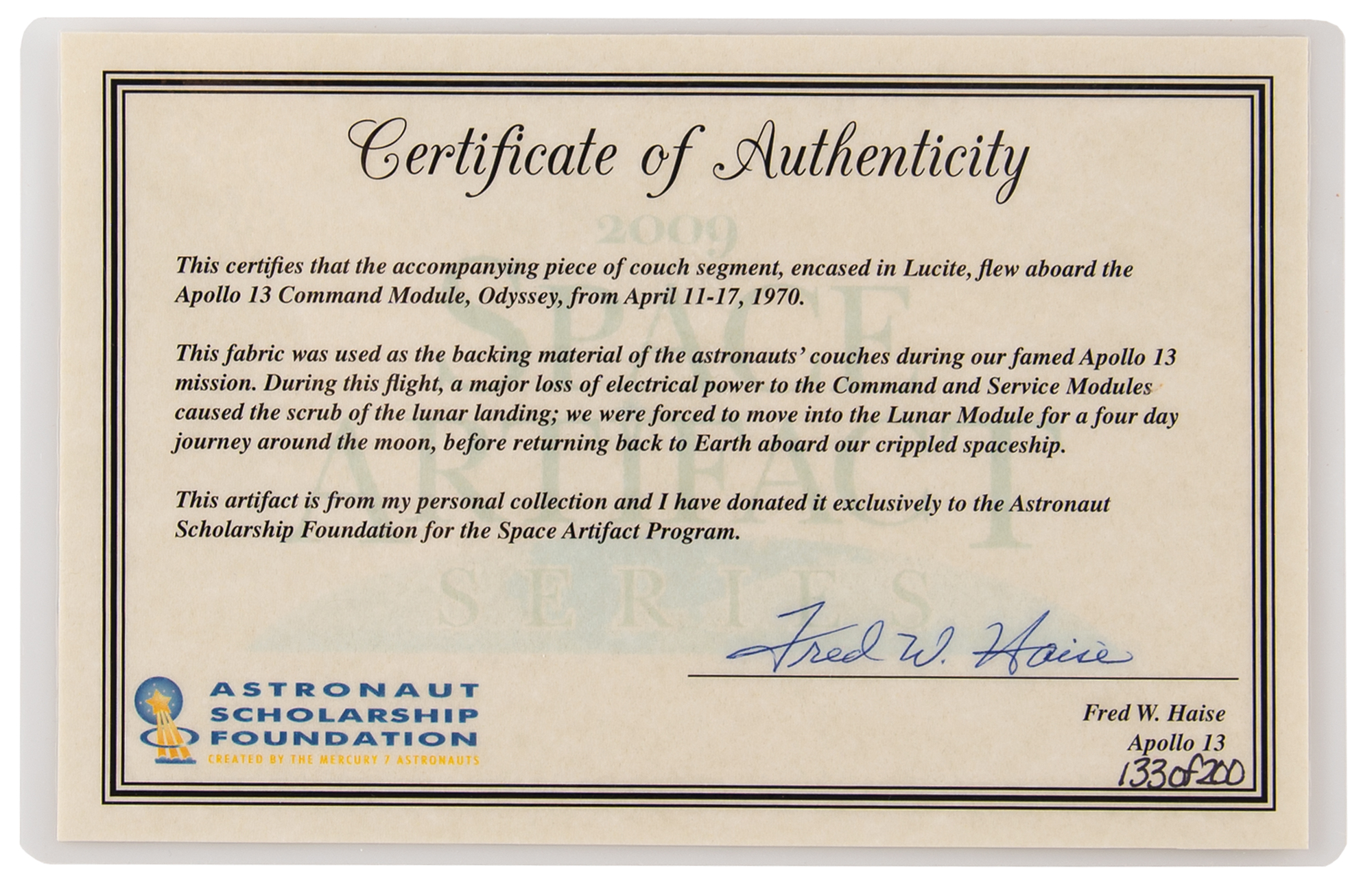 Certificate of Authenticity

2009 SPACE ARTIFACT SERIES

This certifies that the accompanying piece of couch segment, encased in Lucite, flew aboard the Apollo 13 Command Module, Odyssey, from April 11-17, 1970.

This fabric was used as the backing material of the astronauts' couches during our famed Apollo 13 mission. During this flight, a major loss of electrical power to the Command and Service Modules caused the scrub of the lunar landing; we were forced to move into the Lunar Module for a four day journey around the moon, before returning back to Earth aboard our crippled spaceship.

This artifact is from my personal collection and I have donated it exclusively to the Astronaut Scholarship Foundation for the Space Artifact Program.

Fred W. Haise

ASTRONAUT SCHOLARSHIP FOUNDATION
CREATED BY THE MERCURY 7 ASTRONAUTS

Fred W. Haise
Apollo 13
133 of 200